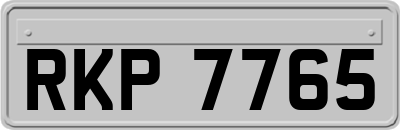 RKP 7765